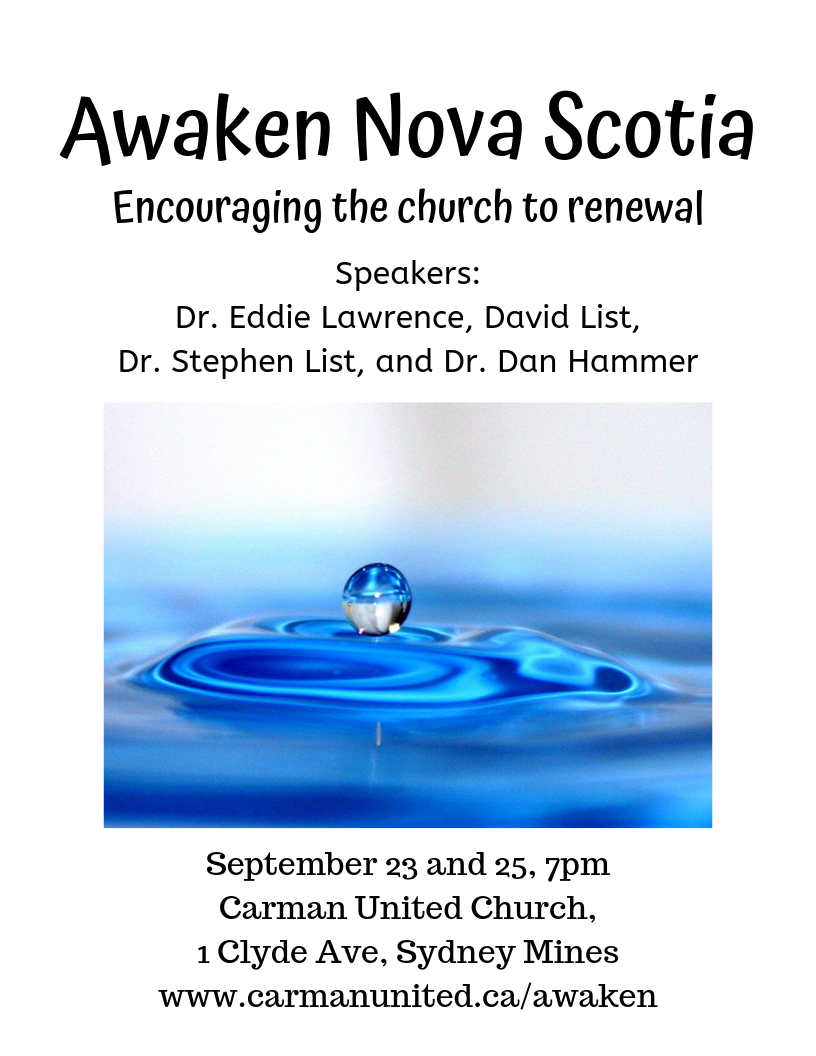 Awaken Nova Scotia

Encouraging the church to renewal

Speakers:
Dr. Eddie Lawrence, David List,
Dr. Stephen List, and Dr. Dan Hammer

September 23 and 25, 7pm
Carman United Church,
1 Clyde Ave, Sydney Mines
www.carmanunited.ca/awaken